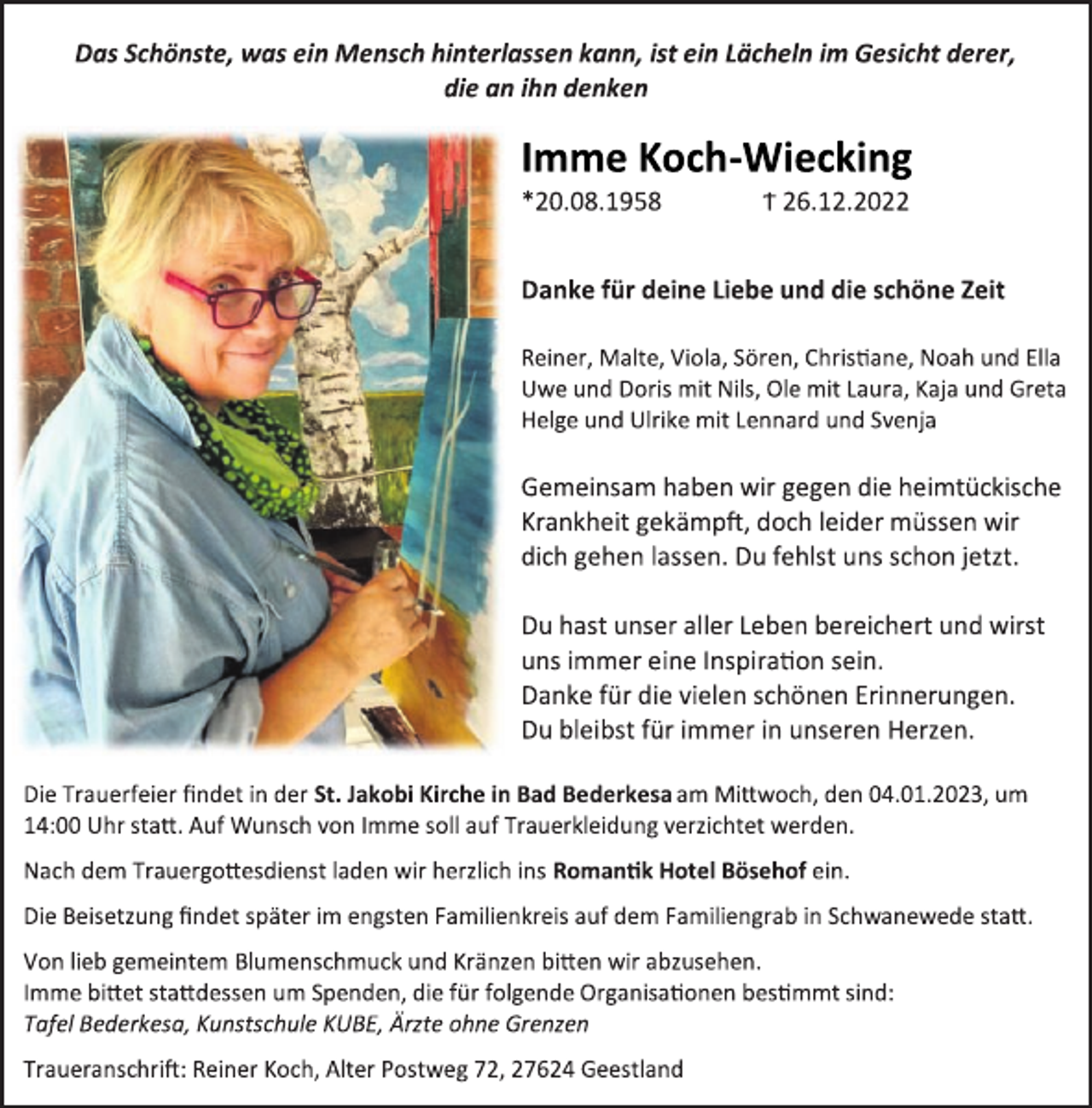 Das Schönste, was ein Mensch hinterlassen kann, ist ein Lächeln im Gesicht derer, die an ihn denken

Imme Koch-Wiecking

*20.08.1958 † 26.12.2022

Danke für deine Liebe und die schöne Zeit

Reiner, Malte, Viola, Sören, Christiane, Noah und Ella
Uwe und Doris mit Nils, Ole mit Laura, Kaja und Greta
Helge und Ulrike mit Lennard und Svenja

Gemeinsam haben wir gegen die heimtückische Krankheit gekämpft, doch leider müssen wir dich gehen lassen. Du fehlst uns schon jetzt.

Du hast unser aller Leben bereichert und wirst uns immer eine Inspiration sein.
Danke für die vielen schönen Erinnerungen.
Du bleibst für immer in unseren Herzen.

Die Trauerfeier findet in der St. Jakobi Kirche in Bad Bederkesa am Mittwoch, den 04.01.2023, um 14:00 Uhr statt. Auf Wunsch von Imme soll auf Trauerkleidung verzichtet werden.

Nach dem Trauergottesdienst laden wir herzlich ins Romantik Hotel Bösehof ein.

Die Beisetzung findet später im engsten Familienkreis auf dem Familiengrab in Schwanewede statt.

Von lieb gemeintem Blumenschmuck und Kränzen bitten wir abzusehen.
Imme bittet stattdessen um Spenden, die für folgende Organisationen bestimmt sind:
Tafel Bederkesa, Kunstschule KUBE, Ärzte ohne Grenzen

Traueranschrift: Reiner Koch, Alter Postweg 72, 27624 Geestland